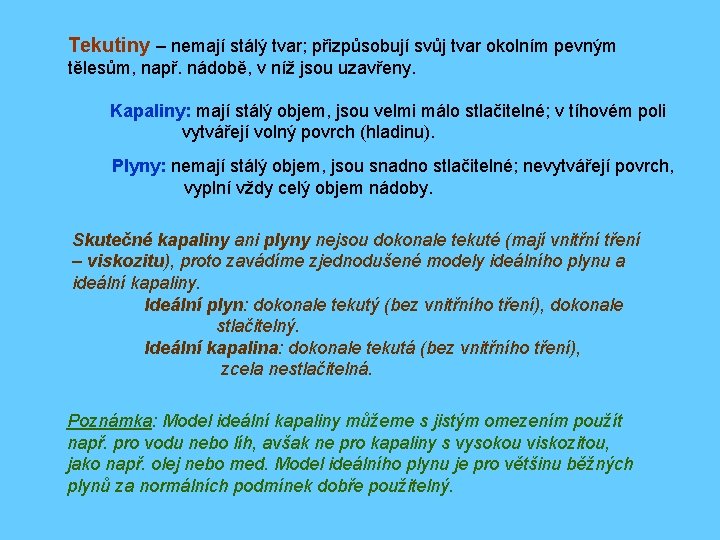 Tekutiny – nemají stálý tvar; přizpůsobují svůj tvar okolním pevným tělesům, např. nádobě, v níž jsou uzavřeny.

Kapaliny: mají stálý objem, jsou velmi málo stlačitelné; v tíhovém poli vytvářejí volný povrch (hladinu).

Plyny: nemají stálý objem, jsou snadno stlačitelné; nevytvářejí povrch, vyplní vždy celý objem nádoby.

Skutečné kapaliny ani plyny nejsou dokonale tekuté (mají vnitřní tření – viskozitu), proto zavádíme zjednodušené modely ideálního plynu a ideální kapaliny.

Ideální plyn: dokonale tekutý (bez vnitřního tření), dokonale stlačitelný.

Ideální kapalina: dokonale tekutá (bez vnitřního tření), zcela nestlačitelná.

Poznámka: Model ideální kapaliny můžeme s jistým omezením použít např. pro vodu nebo líh, avšak ne pro kapaliny s vysokou viskozitou, jako např. olej nebo med. Model ideálního plynu je pro většinu běžných plynů za normálních podmínek dobře použitelný.